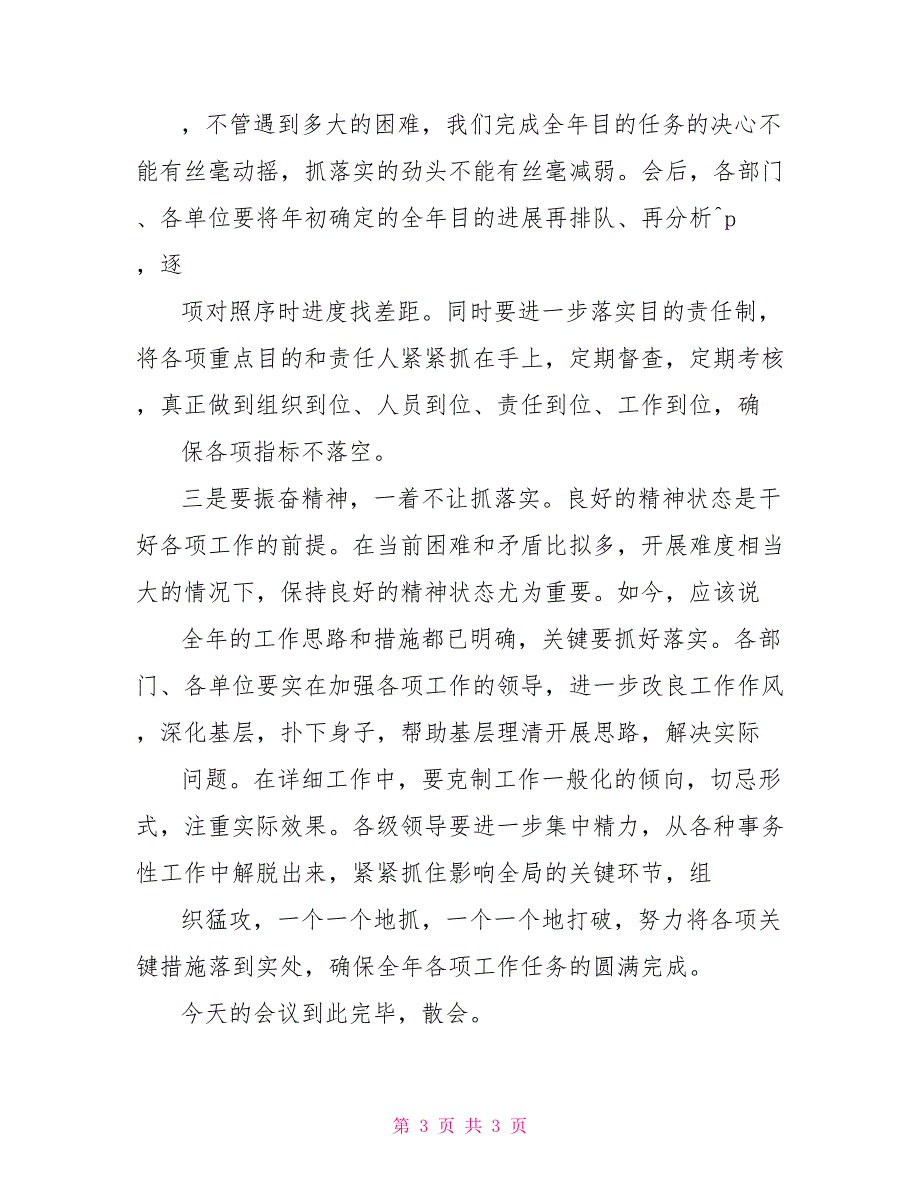 ，不管遇到多大的困难，我们完成全年目的任务的决心不能有丝毫动摇，抓落实的劲头不能有丝毫减弱。会后，各部门、各单位要将年初确定的全年目的进展再排队、再分析^p，逐

项对照序时进度找差距。同时要进一步落实目的责任制，将各项重点目的和责任人紧紧抓在手上，定期督查，定期考核，真正做到组织到位、人员到位、责任到位、工作到位，确

保各项指标不落空。

三是要振奋精神，一着不让抓落实。良好的精神状态是干好各项工作的前提。在当前困难和矛盾比拟多，开展难度相当大的情况下，保持良好的精神状态尤为重要。如今，应该说

全年的工作思路和措施都已明确，关键要抓好落实。各部门、各单位要实在加强各项工作的领导，进一步改良工作作风，深化基层，扑下身子，帮助基层理清开展思路，解决实际

问题。在详细工作中，要克制工作一般化的倾向，切忌形式，注重实际效果。各级领导要进一步集中精力，从各种事务性工作中解脱出来，紧紧抓住影响全局的关键环节，组

织猛攻，一个一个地抓，一个一个地打破，努力将各项关键措施落到实处，确保全年各项工作任务的圆满完成。

今天的会议到此完毕，散会。

第 3 页 共 3 页